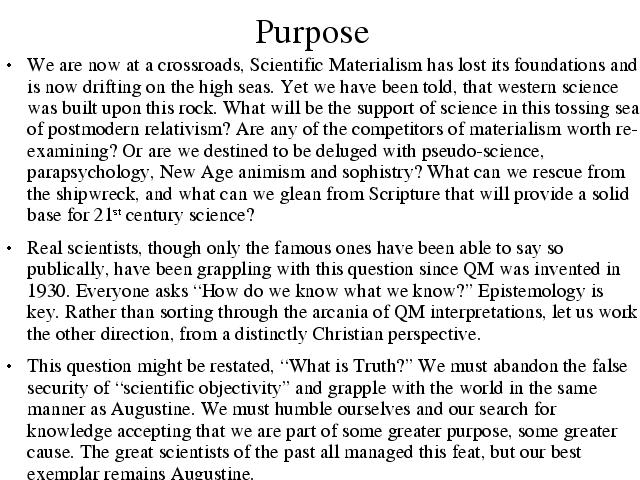 Purpose

• We are now at a crossroads, Scientific Materialism has lost its foundations and is now drifting on the high seas. Yet we have been told, that western science was built upon this rock. What will be the support of science in this tossing sea of postmodern relativism? Are any of the competitors of materialism worth re-examining? Or are we destined to be deluged with pseudo-science, parapsychology, New Age animism and sophistry? What can we rescue from the shipwreck, and what can we glean from Scripture that will provide a solid base for 21$^{st}$ century science?

• Real scientists, though only the famous ones have been able to say so publically, have been grappling with this question since QM was invented in 1930. Everyone asks "How do we know what we know?" Epistemology is key. Rather than sorting through the arcania of QM interpretations, let us work the other direction, from a distinctly Christian perspective.

• This question might be restated, "What is Truth?" We must abandon the false security of "scientific objectivity" and grapple with the world in the same manner as Augustine. We must humble ourselves and our search for knowledge accepting that we are part of some greater purpose, some greater cause. The great scientists of the past all managed this feat, but our best exemplar remains Augustine.